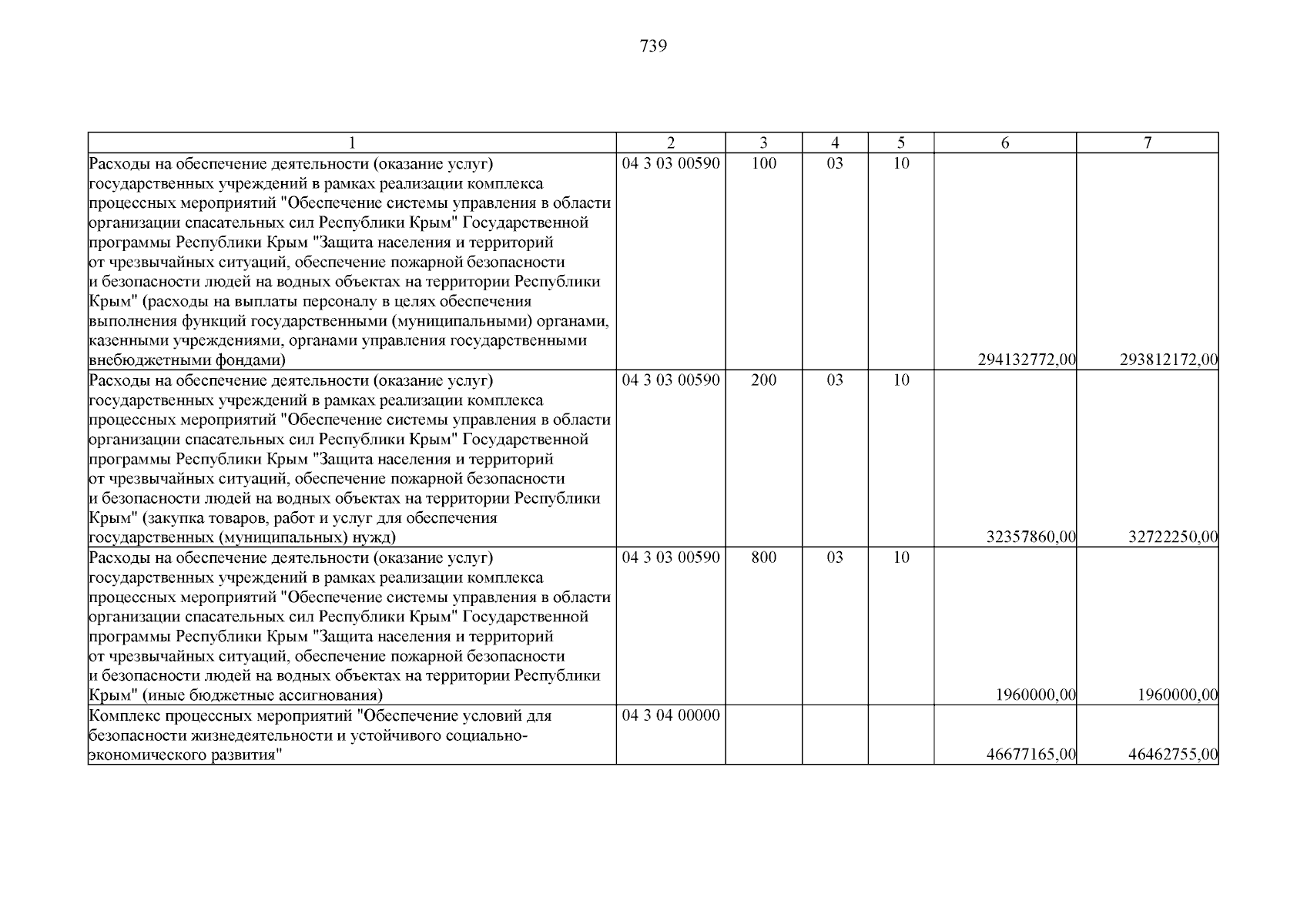 739

| 1 | 2 | 3 | 4 | 5 | 6 | 7 |
|---|---|---|---|---|---|---|
| Расходы на обеспечение деятельности (оказание услуг) государственных учреждений в рамках реализации комплекса процессных мероприятий "Обеспечение системы управления в области организации спасательных сил Республики Крым" Государственной программы Республики Крым "Защита населения и территорий от чрезвычайных ситуаций, обеспечение пожарной безопасности и безопасности людей на водных объектах на территории Республики Крым" (расходы на выплаты персоналу в целях обеспечения выполнения функций государственными (муниципальными) органами, казенными учреждениями, органами управления государственными внебюджетными фондами) | 04 3 03 00590 | 100 | 03 | 10 | 294132772,00 | 293812172,00 |
| Расходы на обеспечение деятельности (оказание услуг) государственных учреждений в рамках реализации комплекса процессных мероприятий "Обеспечение системы управления в области организации спасательных сил Республики Крым" Государственной программы Республики Крым "Защита населения и территорий от чрезвычайных ситуаций, обеспечение пожарной безопасности и безопасности людей на водных объектах на территории Республики Крым" (закупка товаров, работ и услуг для обеспечения государственных (муниципальных) нужд) | 04 3 03 00590 | 200 | 03 | 10 | 32357860,00 | 32722250,00 |
| Расходы на обеспечение деятельности (оказание услуг) государственных учреждений в рамках реализации комплекса процессных мероприятий "Обеспечение системы управления в области организации спасательных сил Республики Крым" Государственной программы Республики Крым "Защита населения и территорий от чрезвычайных ситуаций, обеспечение пожарной безопасности и безопасности людей на водных объектах на территории Республики Крым" (иные бюджетные ассигнования) | 04 3 03 00590 | 800 | 03 | 10 | 1960000,00 | 1960000,00 |
| Комплекс процессных мероприятий "Обеспечение условий для безопасности жизнедеятельности и устойчивого социально-экономического развития" | 04 3 04 00000 | | | | 46677165,00 | 46462755,00 |